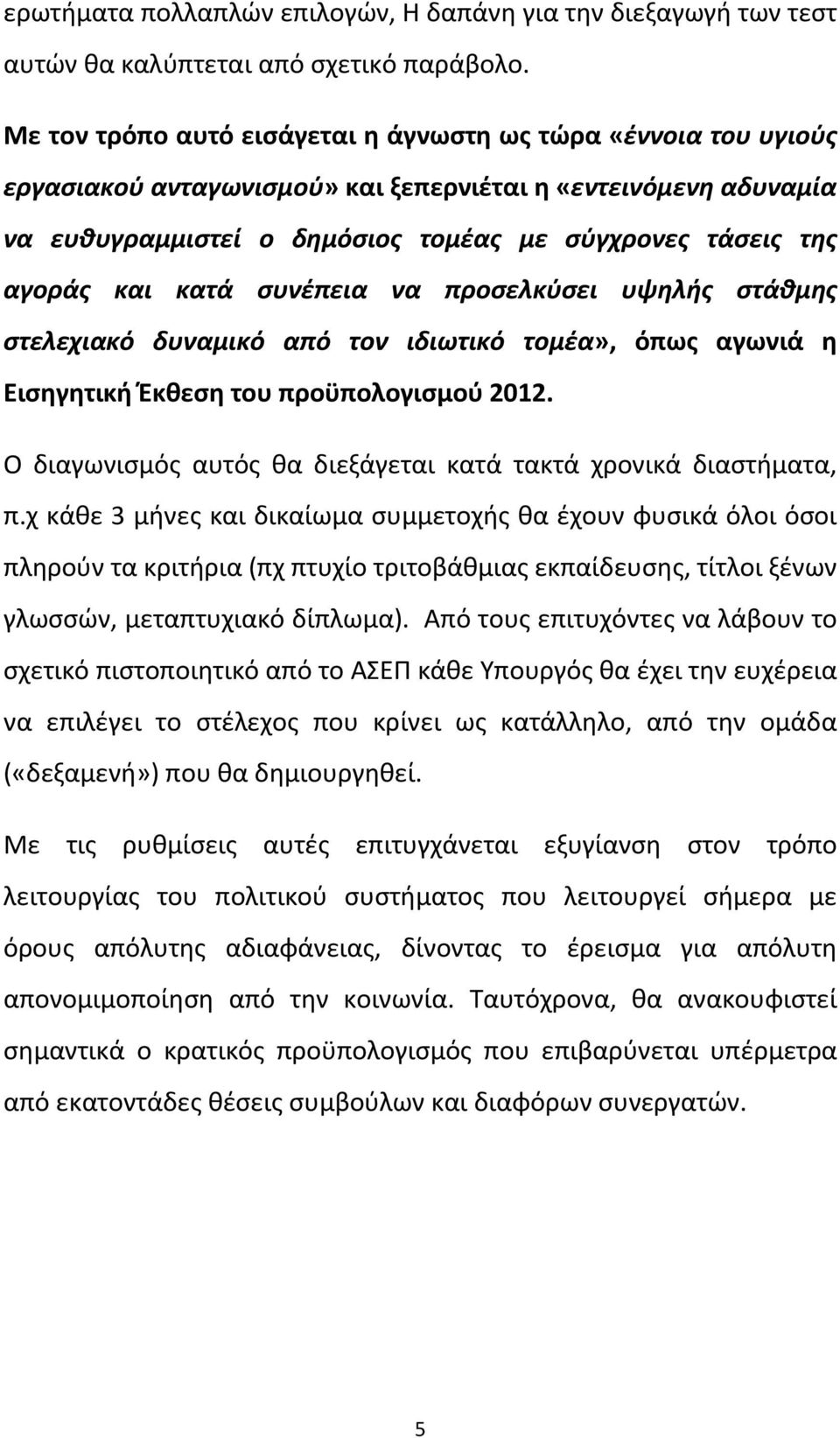 ερωτήματα πολλαπλών επιλογών, Η δαπάνη για την διεξαγωγή των τεστ αυτών θα καλύπτεται από σχετικό παράβολο.

Με τον τρόπο αυτό εισάγεται η άγνωστη ως τώρα «έννοια του υγιούς εργασιακού ανταγωνισμού» και ξεπερνιέται η «εντεινόμενη αδυναμία να ευθυγραμμιστεί ο δημόσιος τομέας με σύγχρονες τάσεις της αγοράς και κατά συνέπεια να προσελκύσει υψηλής στάθμης στελεχιακό δυναμικό από τον ιδιωτικό τομέα», όπως αγωνιά η Εισηγητική Έκθεση του προϋπολογισμού 2012.

Ο διαγωνισμός αυτός θα διεξάγεται κατά τακτά χρονικά διαστήματα, π.χ κάθε 3 μήνες και δικαίωμα συμμετοχής θα έχουν φυσικά όλοι όσοι πληρούν τα κριτήρια (πχ πτυχίο τριτοβάθμιας εκπαίδευσης, τίτλοι ξένων γλωσσών, μεταπτυχιακό δίπλωμα). Από τους επιτυχόντες να λάβουν το σχετικό πιστοποιητικό από το ΑΣΕΠ κάθε Υπουργός θα έχει την ευχέρεια να επιλέγει το στέλεχος που κρίνει ως κατάλληλο, από την ομάδα («δεξαμενή») που θα δημιουργηθεί.

Με τις ρυθμίσεις αυτές επιτυγχάνεται εξυγίανση στον τρόπο λειτουργίας του πολιτικού συστήματος που λειτουργεί σήμερα με όρους απόλυτης αδιαφάνειας, δίνοντας το έρεισμα για απόλυτη απονομιμοποίηση από την κοινωνία. Ταυτόχρονα, θα ανακουφιστεί σημαντικά ο κρατικός προϋπολογισμός που επιβαρύνεται υπέρμετρα από εκατοντάδες θέσεις συμβούλων και διαφόρων συνεργατών.

5